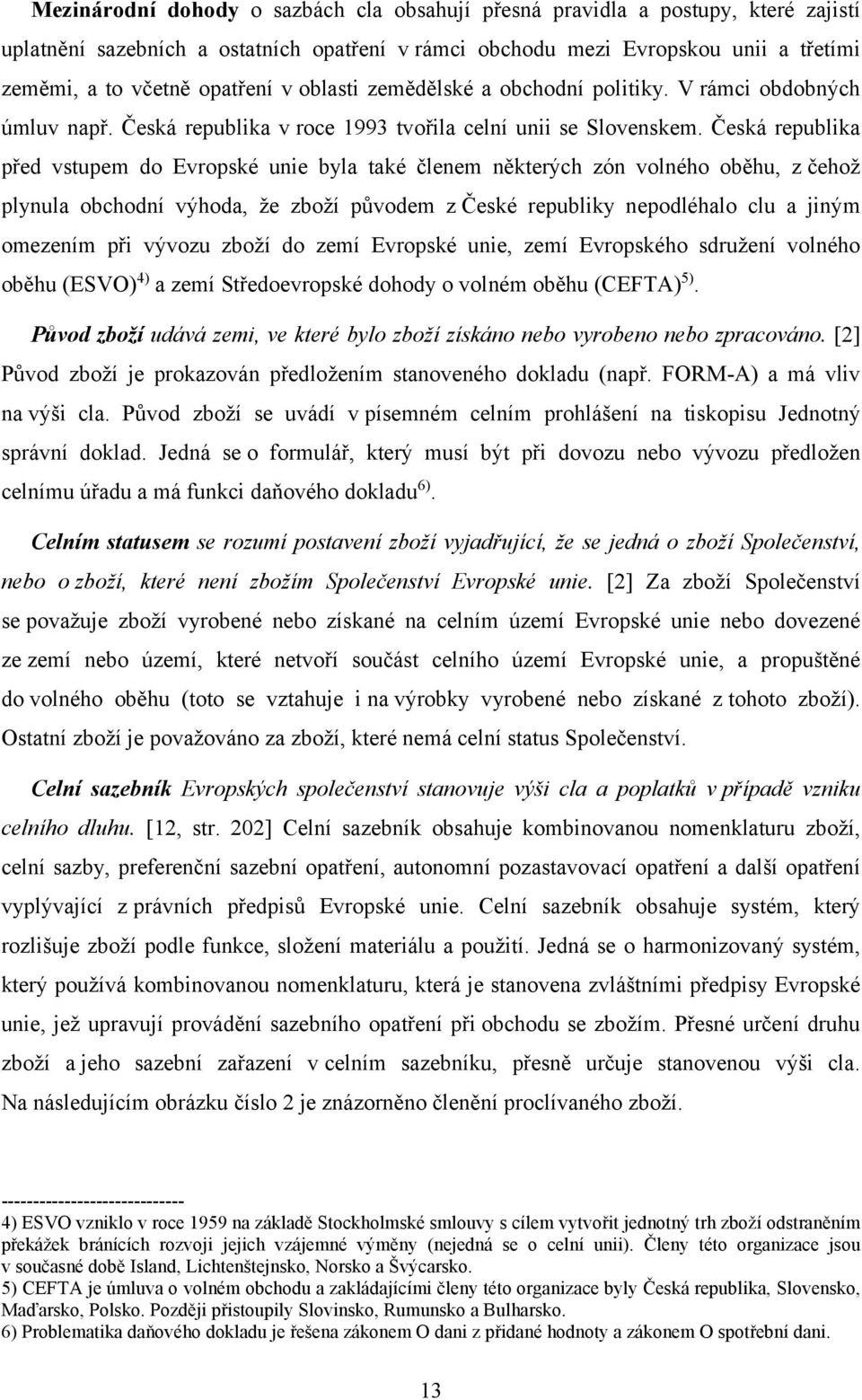 Mezinárodní dohody o sazbách cla obsahují přesná pravidla a postupy, které zajistí uplatnění sazebních a ostatních opatření v rámci obchodu mezi Evropskou unii a třetími zeměmi, a to včetně opatření v oblasti zemědělské a obchodní politiky. V rámci obdobných úmluv např. Česká republika v roce 1993 tvořila celní unii se Slovenskem. Česká republika před vstupem do Evropské unie byla také členem některých zón volného oběhu, z čehož plynula obchodní výhoda, že zboží původem z České republiky nepodléhalo clu a jiným omezením při vývozu zboží do zemí Evropské unie, zemí Evropského sdružení volného oběhu (ESVO)$^{4)}$ a zemí Středoevropské dohody o volném oběhu (CEFTA)$^{5)}$.

Původ zboží udává zemi, ve které bylo zboží získáno nebo vyrobeno nebo zpracováno. [2] Původ zboží je prokazován předložením stanoveného dokladu (např. FORM-A) a má vliv na výši cla. Původ zboží se uvádí v písemném celním prohlášení na tiskopisu Jednotný správní doklad. Jedná se o formulář, který musí být při dovozu nebo vývozu předložen celnímu úřadu a má funkci daňového dokladu$^{6)}$.

Celním statusem se rozumí postavení zboží vyjadřující, že se jedná o zboží Společenství, nebo o zboží, které není zbožím Společenství Evropské unie. [2] Za zboží Společenství se považuje zboží vyrobené nebo získané na celním území Evropské unie nebo dovezené ze zemí nebo území, které netvoří součást celního území Evropské unie, a propuštěné do volného oběhu (toto se vztahuje i na výrobky vyrobené nebo získané z tohoto zboží). Ostatní zboží je považováno za zboží, které nemá celní status Společenství.

Celní sazebník Evropských společenství stanovuje výši cla a poplatků v případě vzniku celního dluhu. [12, str. 202] Celní sazebník obsahuje kombinovanou nomenklaturu zboží, celní sazby, preferenční sazební opatření, autonomní pozastavovací opatření a další opatření vyplývající z právních předpisů Evropské unie. Celní sazebník obsahuje systém, který rozlišuje zboží podle funkce, složení materiálu a použití. Jedná se o harmonizovaný systém, který používá kombinovanou nomenklaturu, která je stanovena zvláštními předpisy Evropské unie, jež upravují provádění sazebního opatření při obchodu se zbožím. Přesné určení druhu zboží a jeho sazební zařazení v celním sazebníku, přesně určuje stanovenou výši cla. Na následujícím obrázku číslo 2 je znázorněno členění proclívaného zboží.

----------------------------
4) ESVO vzniklo v roce 1959 na základě Stockholmské smlouvy s cílem vytvořit jednotný trh zboží odstraněním překážek bránících rozvoji jejich vzájemné výměny (nejedná se o celní unii). Členy této organizace jsou v současné době Island, Lichtenštejnsko, Norsko a Švýcarsko.
5) CEFTA je úmluva o volném obchodu a zakládajícími členy této organizace byly Česká republika, Slovensko, Maďarsko, Polsko. Později přistoupily Slovinsko, Rumunsko a Bulharsko.
6) Problematika daňového dokladu je řešena zákonem O dani z přidané hodnoty a zákonem O spotřební dani.

13